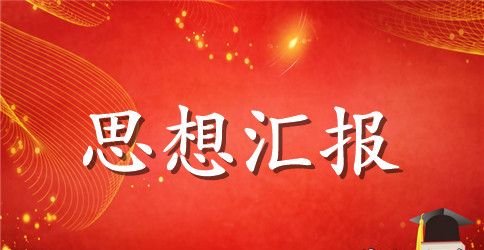 思想汇报